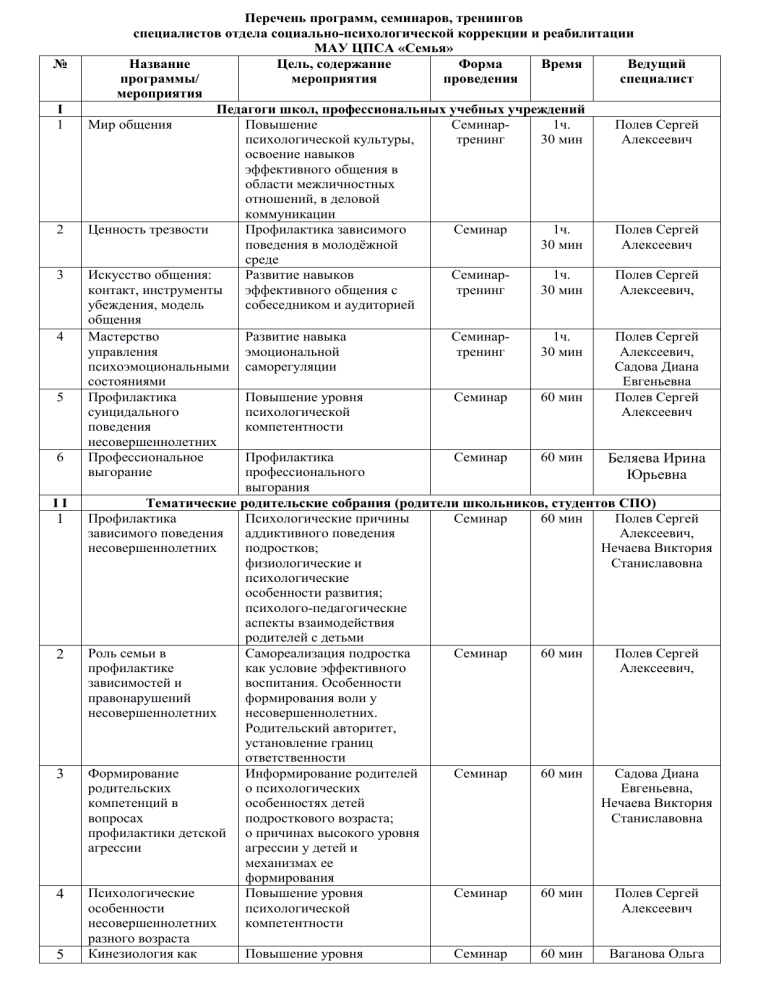 Перечень программ, семинаров, тренингов
специалистов отдела социально-психологической коррекции и реабилитации
МАУ ЦПСА «Семья»

| № | Название программы/ мероприятия | Цель, содержание мероприятия | Форма проведения | Время | Ведущий специалист |
|---|---|---|---|---|---|
| I | Педагоги школ, профессиональных учебных учреждений | | | | |
| 1 | Мир общения | Повышение психологической культуры, освоение навыков эффективного общения в области межличностных отношений, в деловой коммуникации | Семинар-тренинг | 1ч. 30 мин | Полев Сергей Алексеевич |
| 2 | Ценность трезвости | Профилактика зависимого поведения в молодёжной среде | Семинар | 1ч. 30 мин | Полев Сергей Алексеевич |
| 3 | Искусство общения: контакт, инструменты убеждения, модель общения | Развитие навыков эффективного общения с собеседником и аудиторией | Семинар-тренинг | 1ч. 30 мин | Полев Сергей Алексеевич, |
| 4 | Мастерство управления психоэмоциональными состояниями | Развитие навыка эмоциональной саморегуляции | Семинар-тренинг | 1ч. 30 мин | Полев Сергей Алексеевич, Садова Диана Евгеньевна |
| 5 | Профилактика суицидального поведения несовершеннолетних | Повышение уровня психологической компетентности | Семинар | 60 мин | Полев Сергей Алексеевич |
| 6 | Профессиональное выгорание | Профилактика профессионального выгорания | Семинар | 60 мин | Беляева Ирина Юрьевна |
| I I | Тематические родительские собрания (родители школьников, студентов СПО) | | | | |
| 1 | Профилактика зависимого поведения несовершеннолетних | Психологические причины аддиктивного поведения подростков; физиологические и психологические особенности развития; психолого-педагогические аспекты взаимодействия родителей с детьми | Семинар | 60 мин | Полев Сергей Алексеевич, Нечаева Виктория Станиславовна |
| 2 | Роль семьи в профилактике зависимостей и правонарушений несовершеннолетних | Самореализация подростка как условие эффективного воспитания. Особенности формирования воли у несовершеннолетних. Родительский авторитет, установление границ ответственности | Семинар | 60 мин | Полев Сергей Алексеевич, |
| 3 | Формирование родительских компетенций в вопросах профилактики детской агрессии | Информирование родителей о психологических особенностях детей подросткового возраста; о причинах высокого уровня агрессии у детей и механизмах ее формирования | Семинар | 60 мин | Садова Диана Евгеньевна, Нечаева Виктория Станиславовна |
| 4 | Психологические особенности несовершеннолетних разного возраста | Повышение уровня психологической компетентности | Семинар | 60 мин | Полев Сергей Алексеевич |
| 5 | Кинезиология как | Повышение уровня | Семинар | 60 мин | Ваганова Ольга |